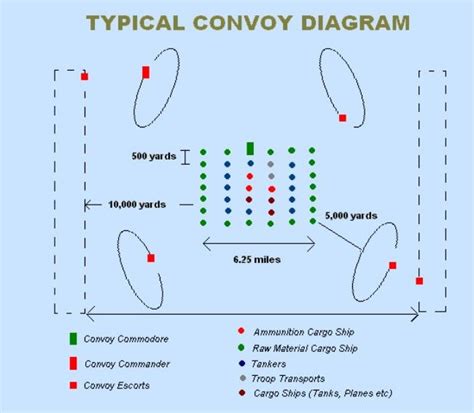 TYPICAL CONVOY DIAGRAM

500 yards

10,000 yards

5,000 yards

6.25 miles

Convoy Commodore

Convoy Commander

Convoy Escorts

Ammunition Cargo Ship

Raw Material Cargo Ship

Tankers

Troop Transports

Cargo Ships (Tanks, Planes etc)